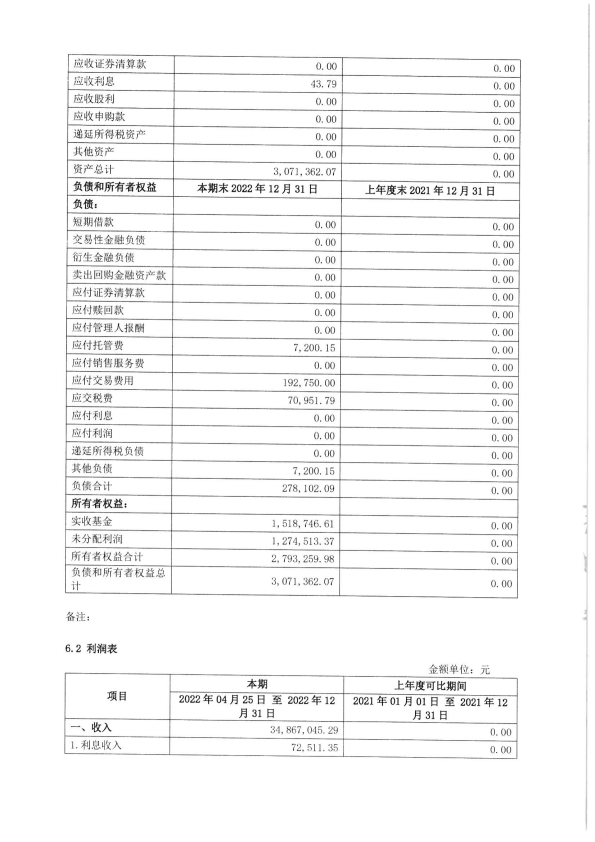 | 应收证券清算款 | 0.00 | 0.00 |
|---|---|---|
| 应收利息 | 43.79 | 0.00 |
| 应收股利 | 0.00 | 0.00 |
| 应收申购款 | 0.00 | 0.00 |
| 递延所得税资产 | 0.00 | 0.00 |
| 其他资产 | 0.00 | 0.00 |
| 资产总计 | 3,071,362.07 | 0.00 |
| 负债和所有者权益 | 本期末 2022 年 12 月 31 日 | 上年度末 2021 年 12 月 31 日 |
| 负债： | | |
| 短期借款 | 0.00 | 0.00 |
| 交易性金融负债 | 0.00 | 0.00 |
| 衍生金融负债 | 0.00 | 0.00 |
| 卖出回购金融资产款 | 0.00 | 0.00 |
| 应付证券清算款 | 0.00 | 0.00 |
| 应付赎回款 | 0.00 | 0.00 |
| 应付管理人报酬 | 0.00 | 0.00 |
| 应付托管费 | 7,200.15 | 0.00 |
| 应付销售服务费 | 0.00 | 0.00 |
| 应付交易费用 | 192,750.00 | 0.00 |
| 应交税费 | 70,951.79 | 0.00 |
| 应付利息 | 0.00 | 0.00 |
| 应付利润 | 0.00 | 0.00 |
| 递延所得税负债 | 0.00 | 0.00 |
| 其他负债 | 7,200.15 | 0.00 |
| 负债合计 | 278,102.09 | 0.00 |
| 所有者权益： | | |
| 实收基金 | 1,518,746.61 | 0.00 |
| 未分配利润 | 1,274,513.37 | 0.00 |
| 所有者权益合计 | 2,793,259.98 | 0.00 |
| 负债和所有者权益总计 | 3,071,362.07 | 0.00 |

备注：

6.2 利润表

金额单位：元

| 项目 | 本期 2022 年 04 月 25 日 至 2022 年 12 月 31 日 | 上年度可比期间 2021 年 01 月 01 日 至 2021 年 12 月 31 日 |
|---|---|---|
| 一、收入 | 34,867,045.29 | 0.00 |
| 1.利息收入 | 72,511.35 | 0.00 |